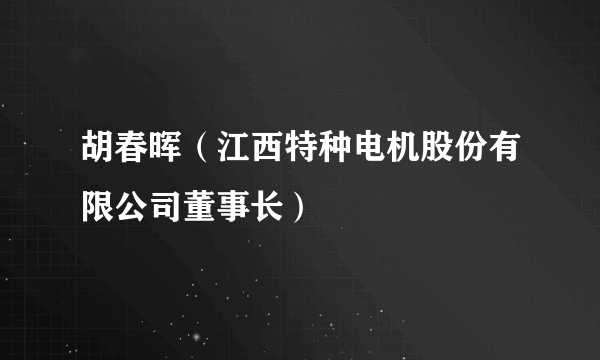 胡春晖（江西特种电机股份有限公司董事长）